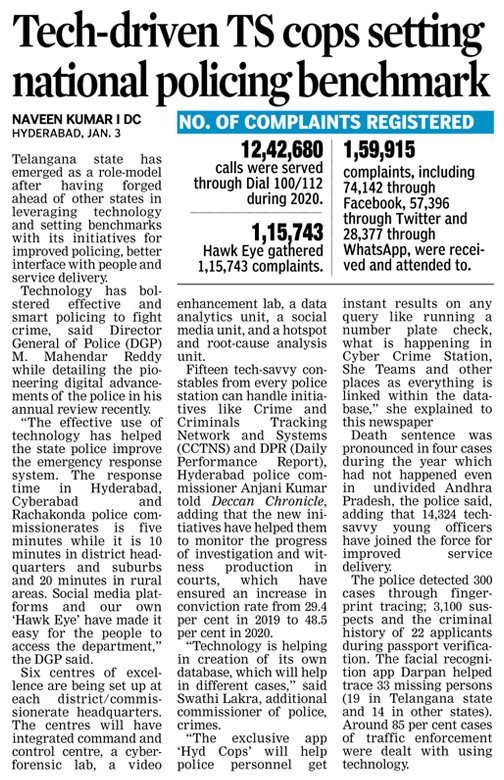 Tech-driven TS cops setting national policing benchmark

NAVEEN KUMAR I DC
HYDERABAD, JAN. 3

NO. OF COMPLAINTS REGISTERED

12,42,680
calls were served through Dial 100/112 during 2020.

1,15,743
Hawk Eye gathered 1,15,743 complaints.

1,59,915
complaints, including 74,142 through Facebook, 57,396 through Twitter and 28,377 through WhatsApp, were received and attended to.

Telangana state has emerged as a role-model after having forged ahead of other states in leveraging technology and setting benchmarks with its initiatives for improved policing, better interface with people and service delivery.

Technology has bolstered effective and smart policing to fight crime, said Director General of Police (DGP) M. Mahendar Reddy while detailing the pioneering digital advancements of the police in his annual review recently.

"The effective use of technology has helped the state police improve the emergency response system. The response time in Hyderabad, Cyberabad and Rachakonda police commissionerates is five minutes while it is 10 minutes in district headquarters and suburbs and 20 minutes in rural areas. Social media platforms and our own 'Hawk Eye' have made it easy for the people to access the department," the DGP said.

Six centres of excellence are being set up at each district/commissionerate headquarters. The centres will have integrated command and control centre, a cyber-forensic lab, a video enhancement lab, a data analytics unit, a social media unit, and a hotspot and root-cause analysis unit.

Fifteen tech-savvy constables from every police station can handle initiatives like Crime and Criminals Tracking Network and Systems (CCTNS) and DPR (Daily Performance Report), Hyderabad police commissioner Anjani Kumar told Deccan Chronicle, adding that the new initiatives have helped them to monitor the progress of investigation and witness production in courts, which have ensured an increase in conviction rate from 29.4 per cent in 2019 to 48.5 per cent in 2020.

"Technology is helping in creation of its own database, which will help in different cases," said Swathi Lakra, additional commissioner of police, crimes.

"The exclusive app 'Hyd Cops' will help police personnel get instant results on any query like running a number plate check, what is happening in Cyber Crime Station, She Teams and other places as everything is linked within the database," she explained to this newspaper

Death sentence was pronounced in four cases during the year which had not happened even in undivided Andhra Pradesh, the police said, adding that 14,324 tech-savvy young officers have joined the force for improved service delivery.

The police detected 300 cases through fingerprint tracing; 3,100 suspects and the criminal history of 22 applicants during passport verification. The facial recognition app Darpan helped trace 33 missing persons (19 in Telangana state and 14 in other states). Around 85 per cent cases of traffic enforcement were dealt with using technology.